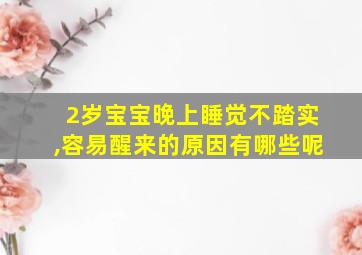 2岁宝宝晚上睡觉不踏实,容易醒来的原因有哪些呢